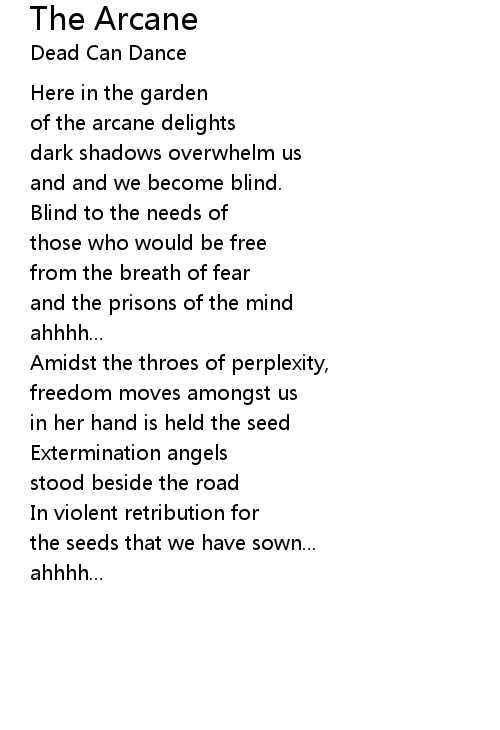 The Arcane
Dead Can Dance

Here in the garden
of the arcane delights
dark shadows overwhelm us
and and we become blind.
Blind to the needs of
those who would be free
from the breath of fear
and the prisons of the mind
ahhhh...
Amidst the throes of perplexity,
freedom moves amongst us
in her hand is held the seed
Extermination angels
stood beside the road
In violent retribution for
the seeds that we have sown...
ahhhh...